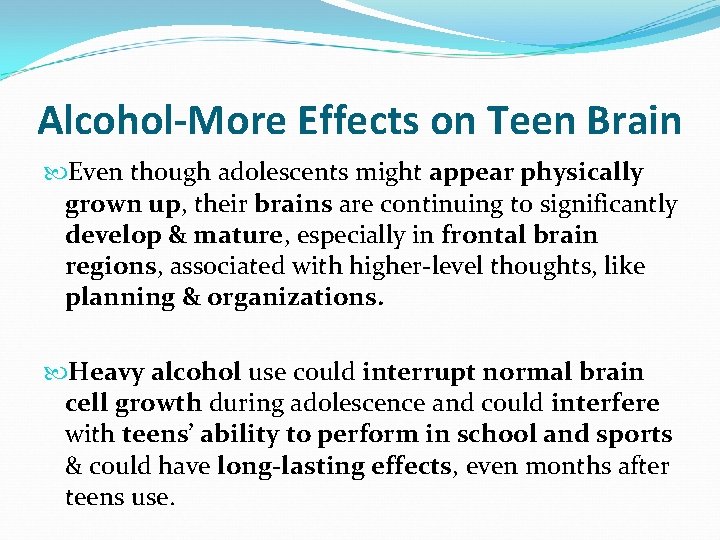 Alcohol-More Effects on Teen Brain

Even though adolescents might appear physically grown up, their brains are continuing to significantly develop & mature, especially in frontal brain regions, associated with higher-level thoughts, like planning & organizations.

Heavy alcohol use could interrupt normal brain cell growth during adolescence and could interfere with teens' ability to perform in school and sports & could have long-lasting effects, even months after teens use.